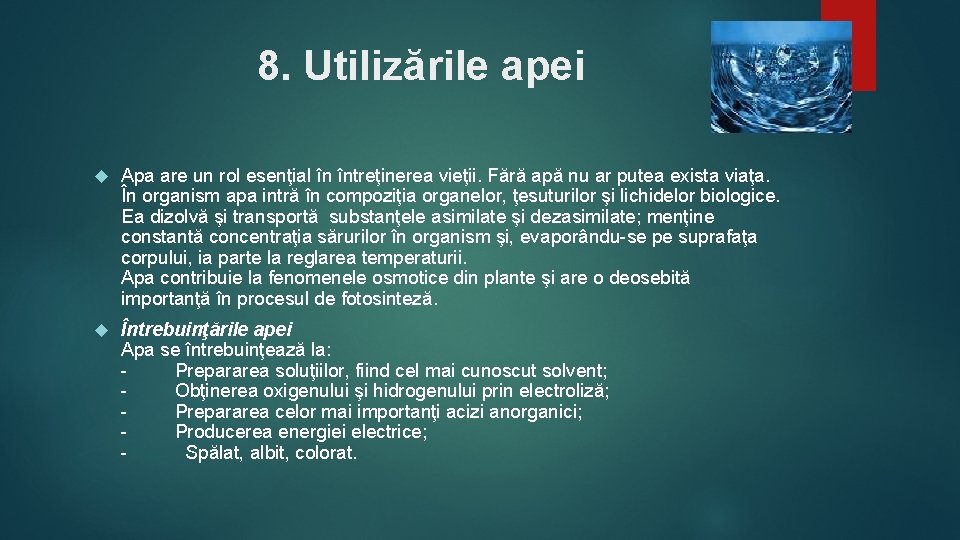 8. Utilizările apei

Apa are un rol esenţial în întreţinerea vieţii. Fără apă nu ar putea exista viaţa. În organism apa intră în compoziţia organelor, ţesuturilor şi lichidelor biologice. Ea dizolvă şi transportă substanţele asimilate şi dezasimilate; menţine constantă concentraţia sărurilor în organism şi, evaporându-se pe suprafaţa corpului, ia parte la reglarea temperaturii.
Apa contribuie la fenomenele osmotice din plante şi are o deosebită importanţă în procesul de fotosinteză.

Întrebuinţările apei
Apa se întrebuinţează la:
- Prepararea soluţiilor, fiind cel mai cunoscut solvent;
- Obţinerea oxigenului şi hidrogenului prin electroliză;
- Prepararea celor mai importanţi acizi anorganici;
- Producerea energiei electrice;
- Spălat, albit, colorat.